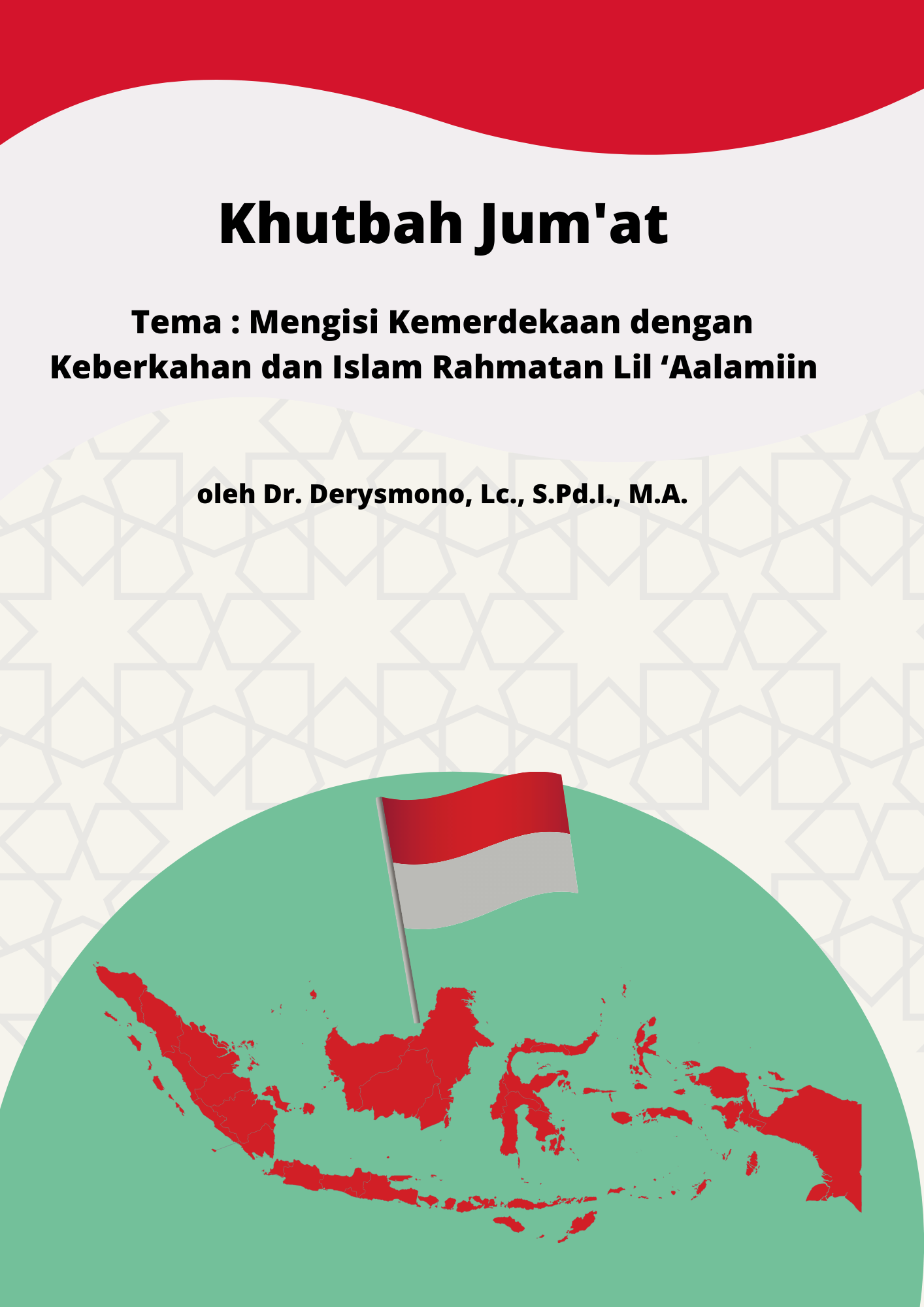 Khutbah Jum'at

Tema : Mengisi Kemerdekaan dengan Keberkahan dan Islam Rahmatan Lil 'Aalamiin

oleh Dr. Derysmono, Lc., S.Pd.I., M.A.